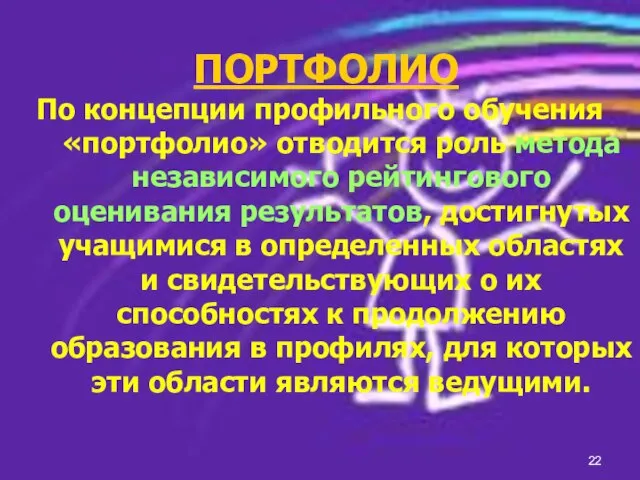 ПОРТФОЛИО

По концепции профильного обучения «портфолио» отводится роль метода независимого рейтингового оценивания результатов, достигнутых учащимися в определенных областях и свидетельствующих о их способностях к продолжению образования в профилях, для которых эти области являются ведущими.

22